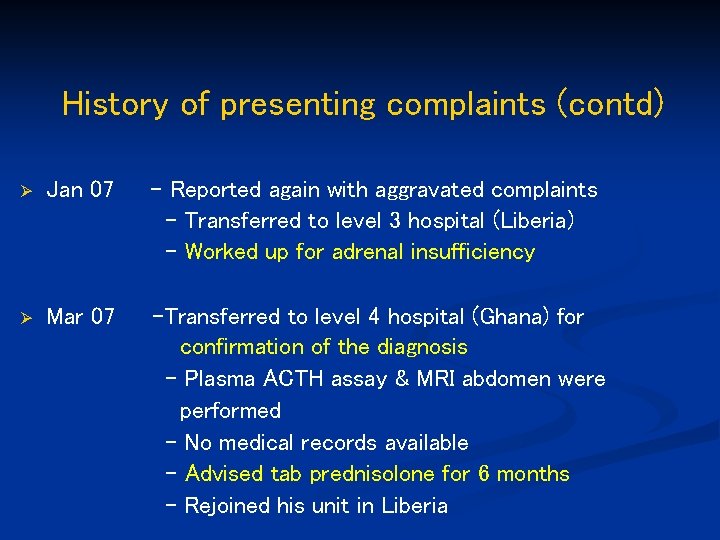 History of presenting complaints (contd)

➢ Jan 07 - Reported again with aggravated complaints
- Transferred to level 3 hospital (Liberia)
- Worked up for adrenal insufficiency

➢ Mar 07 -Transferred to level 4 hospital (Ghana) for confirmation of the diagnosis
- Plasma ACTH assay & MRI abdomen were performed
- No medical records available
- Advised tab prednisolone for 6 months
- Rejoined his unit in Liberia